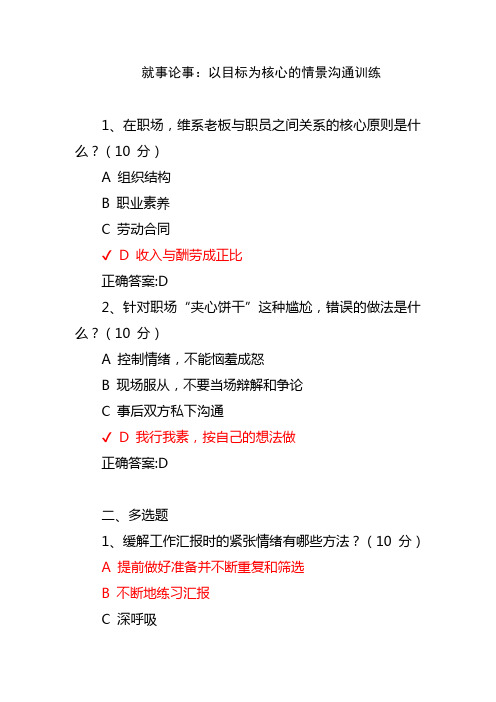 就事论事：以目标为核心的情景沟通训练

1、在职场，维系老板与职员之间关系的核心原则是什么？（10 分）

A 组织结构

B 职业素养

C 劳动合同

✓ D 收入与酬劳成正比

正确答案:D

2、针对职场“夹心饼干”这种尴尬，错误的做法是什么？（10 分）

A 控制情绪，不能恼羞成怒

B 现场服从，不要当场辩解和争论

C 事后双方私下沟通

✓ D 我行我素，按自己的想法做

正确答案:D

二、多选题

1、缓解工作汇报时的紧张情绪有哪些方法？（10 分）

A 提前做好准备并不断重复和筛选

B 不断地练习汇报

C 深呼吸